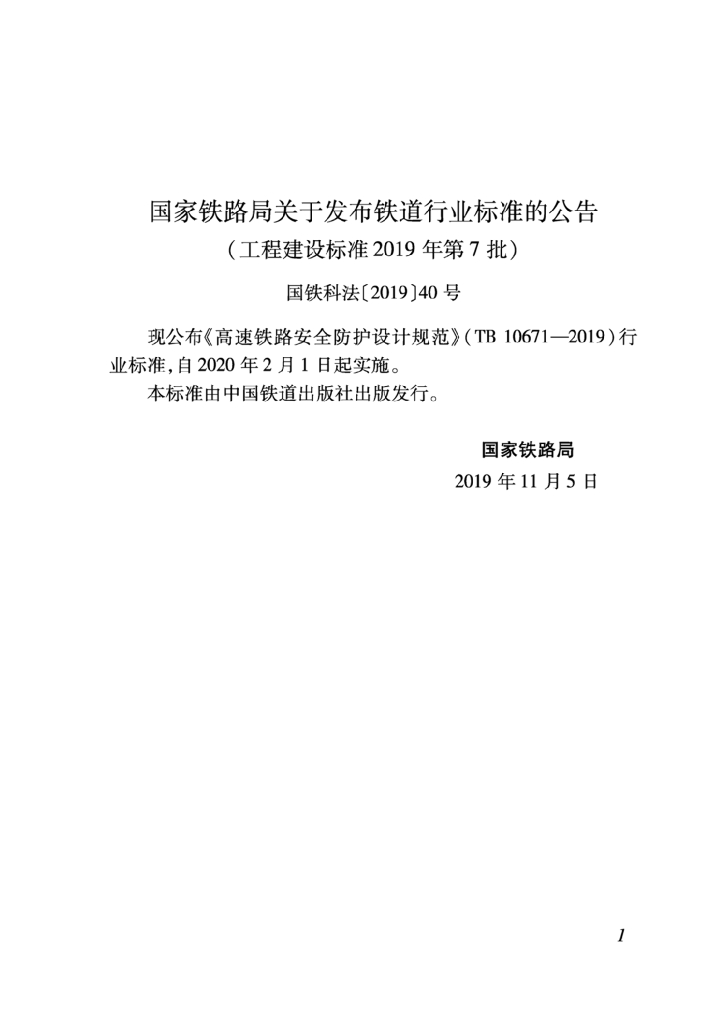 国家铁路局关于发布铁道行业标准的公告
（工程建设标准 2019 年第 7 批）

国铁科法〔2019〕40 号

现公布《高速铁路安全防护设计规范》（TB 10671—2019）行业标准，自 2020 年 2 月 1 日起实施。

本标准由中国铁道出版社出版发行。

国家铁路局
2019 年 11 月 5 日

1